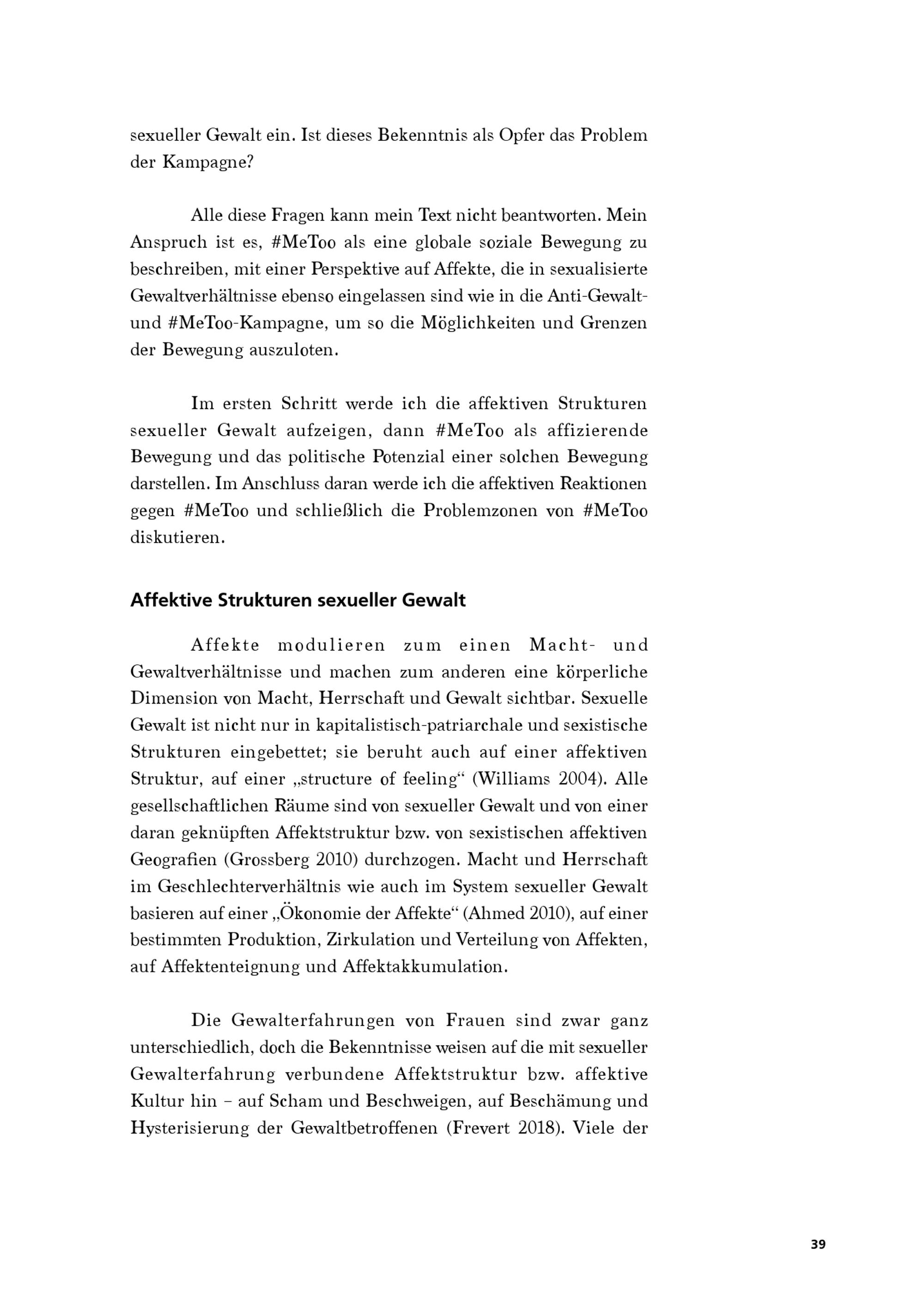 sexueller Gewalt ein. Ist dieses Bekenntnis als Opfer das Problem der Kampagne?

Alle diese Fragen kann mein Text nicht beantworten. Mein Anspruch ist es, #MeToo als eine globale soziale Bewegung zu beschreiben, mit einer Perspektive auf Affekte, die in sexualisierte Gewaltverhältnisse ebenso eingelassen sind wie in die Anti-Gewalt- und #MeToo-Kampagne, um so die Möglichkeiten und Grenzen der Bewegung auszuloten.

Im ersten Schritt werde ich die affektiven Strukturen sexueller Gewalt aufzeigen, dann #MeToo als affizierende Bewegung und das politische Potenzial einer solchen Bewegung darstellen. Im Anschluss daran werde ich die affektiven Reaktionen gegen #MeToo und schließlich die Problemzonen von #MeToo diskutieren.

Affektive Strukturen sexueller Gewalt

Affekte modulieren zum einen Macht- und Gewaltverhältnisse und machen zum anderen eine körperliche Dimension von Macht, Herrschaft und Gewalt sichtbar. Sexuelle Gewalt ist nicht nur in kapitalistisch-patriarchale und sexistische Strukturen eingebettet; sie beruht auch auf einer affektiven Struktur, auf einer „structure of feeling“ (Williams 2004). Alle gesellschaftlichen Räume sind von sexueller Gewalt und von einer daran geknüpften Affektstruktur bzw. von sexistischen affektiven Geografien (Grossberg 2010) durchzogen. Macht und Herrschaft im Geschlechterverhältnis wie auch im System sexueller Gewalt basieren auf einer „Ökonomie der Affekte“ (Ahmed 2010), auf einer bestimmten Produktion, Zirkulation und Verteilung von Affekten, auf Affektenteignung und Affektakkumulation.

Die Gewalterfahrungen von Frauen sind zwar ganz unterschiedlich, doch die Bekenntnisse weisen auf die mit sexueller Gewalterfahrung verbundene Affektstruktur bzw. affektive Kultur hin – auf Scham und Beschweigen, auf Beschämung und Hysterisierung der Gewaltbetroffenen (Frevert 2018). Viele der

39